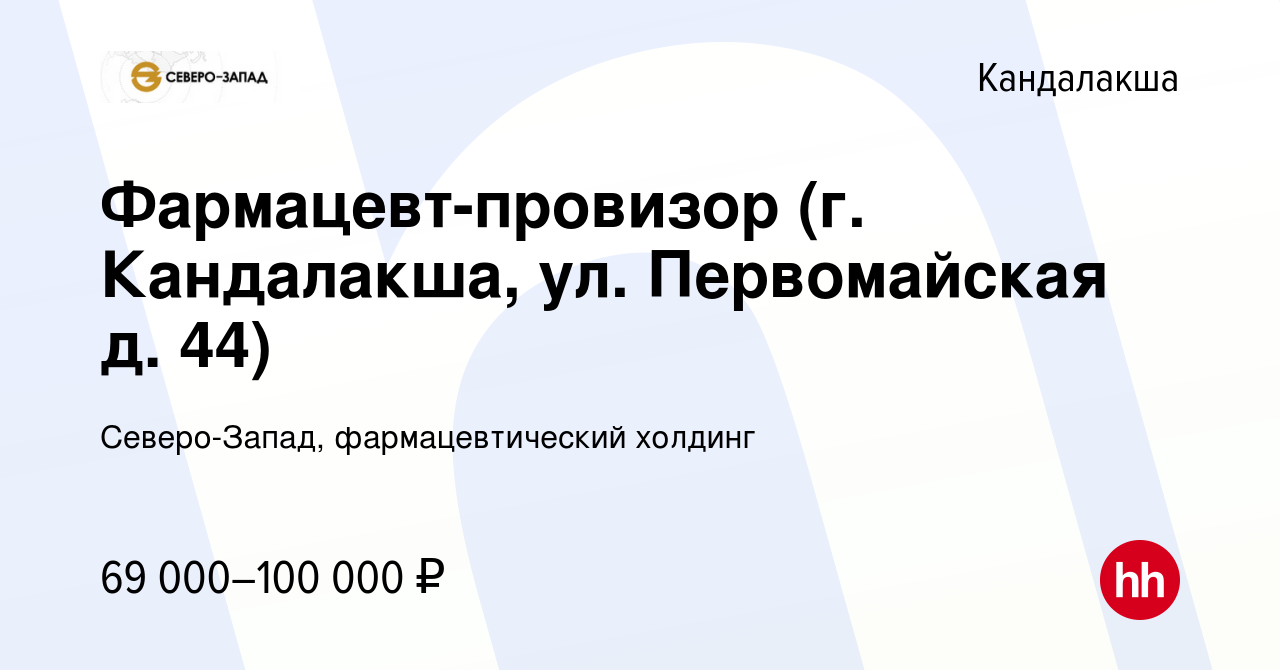 СЕВЕРО-ЗАПАД

Кандалакша

Фармацевт-провизор (г. Кандалакша, ул. Первомайская д. 44)

Северо-Запад, фармацевтический холдинг

69 000–100 000 ₽

hh